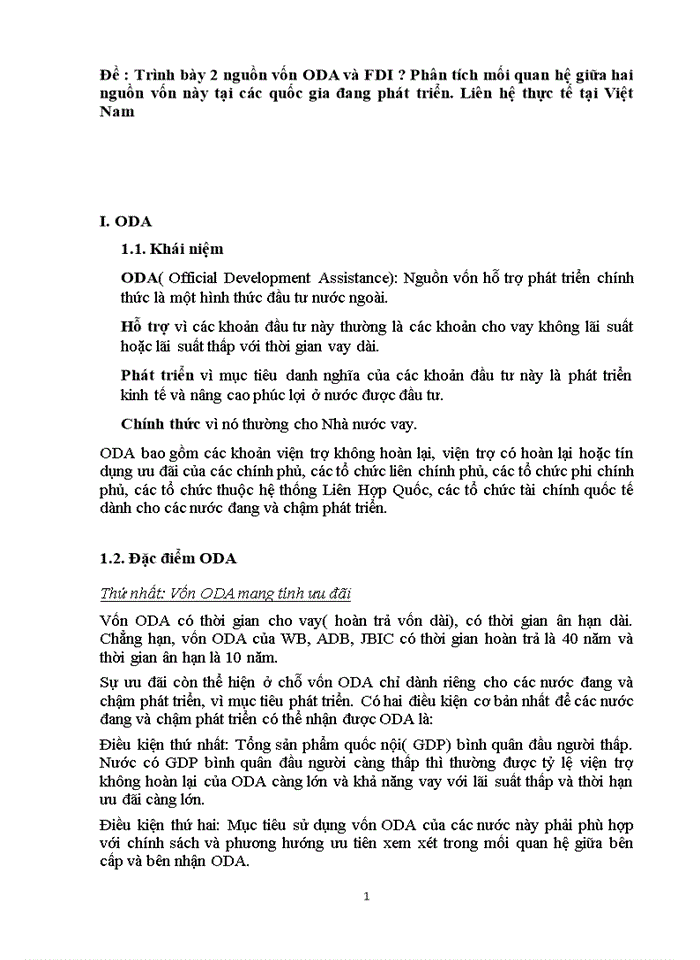 Đề : Trình bày 2 nguồn vốn ODA và FDI ? Phân tích mối quan hệ giữa hai nguồn vốn này tại các quốc gia đang phát triển. Liên hệ thực tế tại Việt Nam

I. ODA

1.1. Khái niệm

ODA( Official Development Assistance): Nguồn vốn hỗ trợ phát triển chính thức là một hình thức đầu tư nước ngoài.

Hỗ trợ vì các khoản đầu tư này thường là các khoản cho vay không lãi suất hoặc lãi suất thấp với thời gian vay dài.

Phát triển vì mục tiêu danh nghĩa của các khoản đầu tư này là phát triển kinh tế và nâng cao phúc lợi ở nước được đầu tư.

Chính thức vì nó thường cho Nhà nước vay.

ODA bao gồm các khoản viện trợ không hoàn lại, viện trợ có hoàn lại hoặc tín dụng ưu đãi của các chính phủ, các tổ chức liên chính phủ, các tổ chức phi chính phủ, các tổ chức thuộc hệ thống Liên Hợp Quốc, các tổ chức tài chính quốc tế dành cho các nước đang và chậm phát triển.

1.2. Đặc điểm ODA

Thứ nhất: Vốn ODA mang tính ưu đãi

Vốn ODA có thời gian cho vay( hoàn trả vốn dài), có thời gian ân hạn dài. Chẳng hạn, vốn ODA của WB, ADB, JBIC có thời gian hoàn trả là 40 năm và thời gian ân hạn là 10 năm.

Sự ưu đãi còn thể hiện ở chỗ vốn ODA chỉ dành riêng cho các nước đang và chậm phát triển, vì mục tiêu phát triển. Có hai điều kiện cơ bản nhất để các nước đang và chậm phát triển có thể nhận được ODA là:

Điều kiện thứ nhất: Tổng sản phẩm quốc nội( GDP) bình quân đầu người thấp. Nước có GDP bình quân đầu người càng thấp thì thường được tỷ lệ viện trợ không hoàn lại của ODA càng lớn và khả năng vay với lãi suất thấp và thời hạn ưu đãi càng lớn.

Điều kiện thứ hai: Mục tiêu sử dụng vốn ODA của các nước này phải phù hợp với chính sách và phương hướng ưu tiên xem xét trong mối quan hệ giữa bên cấp và bên nhận ODA.

1